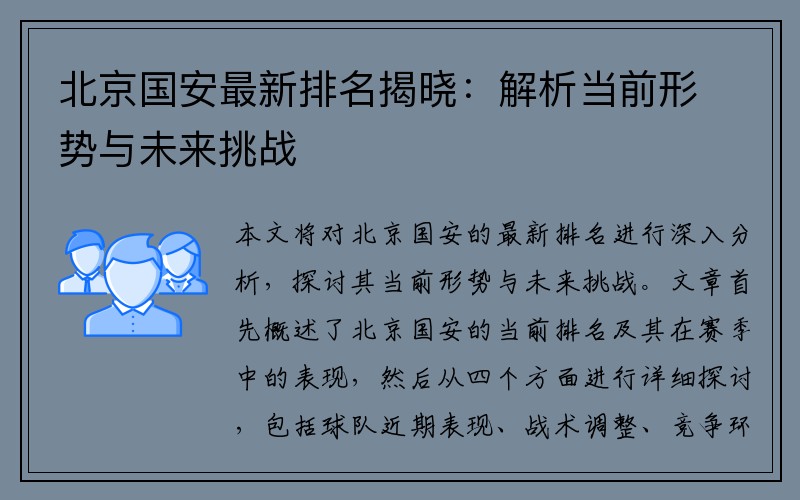 北京国安最新排名揭晓：解析当前形势与未来挑战

本文将对北京国安的最新排名进行深入分析，探讨其当前形势与未来挑战。文章首先概述了北京国安的当前排名及其在赛季中的表现，然后从四个方面进行详细探讨，包括球队近期表现、战术调整、竞争环